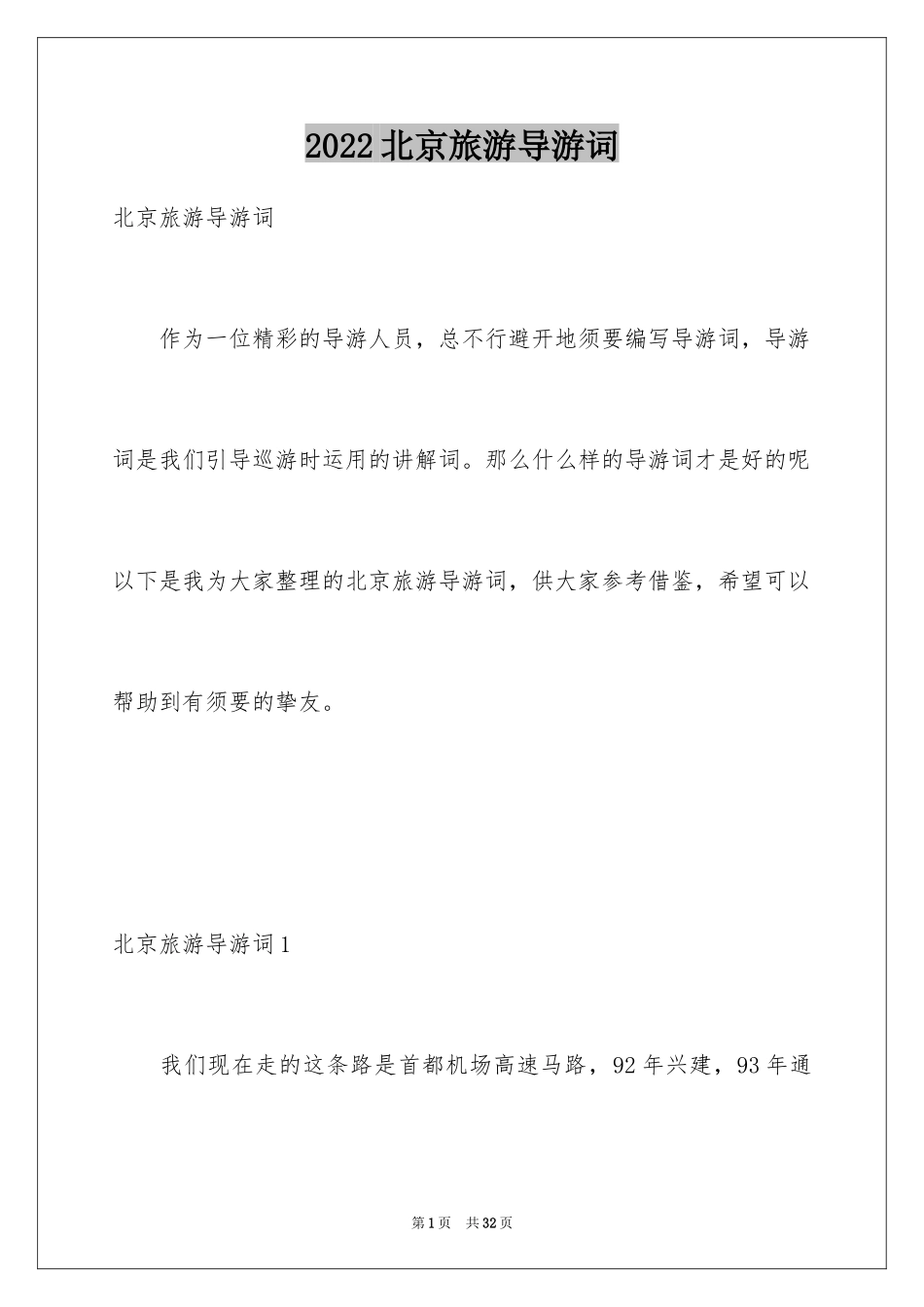 2022北京旅游导游词

北京旅游导游词

作为一位精彩的导游人员，总不行避开地须要编写导游词，导游词是我们引导巡游时运用的讲解词。那么什么样的导游词才是好的呢以下是我为大家整理的北京旅游导游词，供大家参考借鉴，希望可以帮助到有须要的挚友。

北京旅游导游词1

我们现在走的这条路是首都机场高速马路，92年兴建，93年通

第1页 共32页